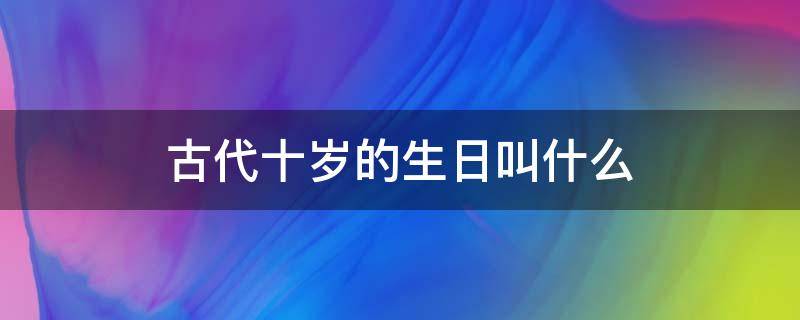 古代十岁的生日叫什么